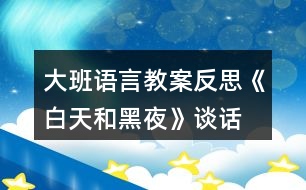 大班语言教案反思《白天和黑夜》谈话